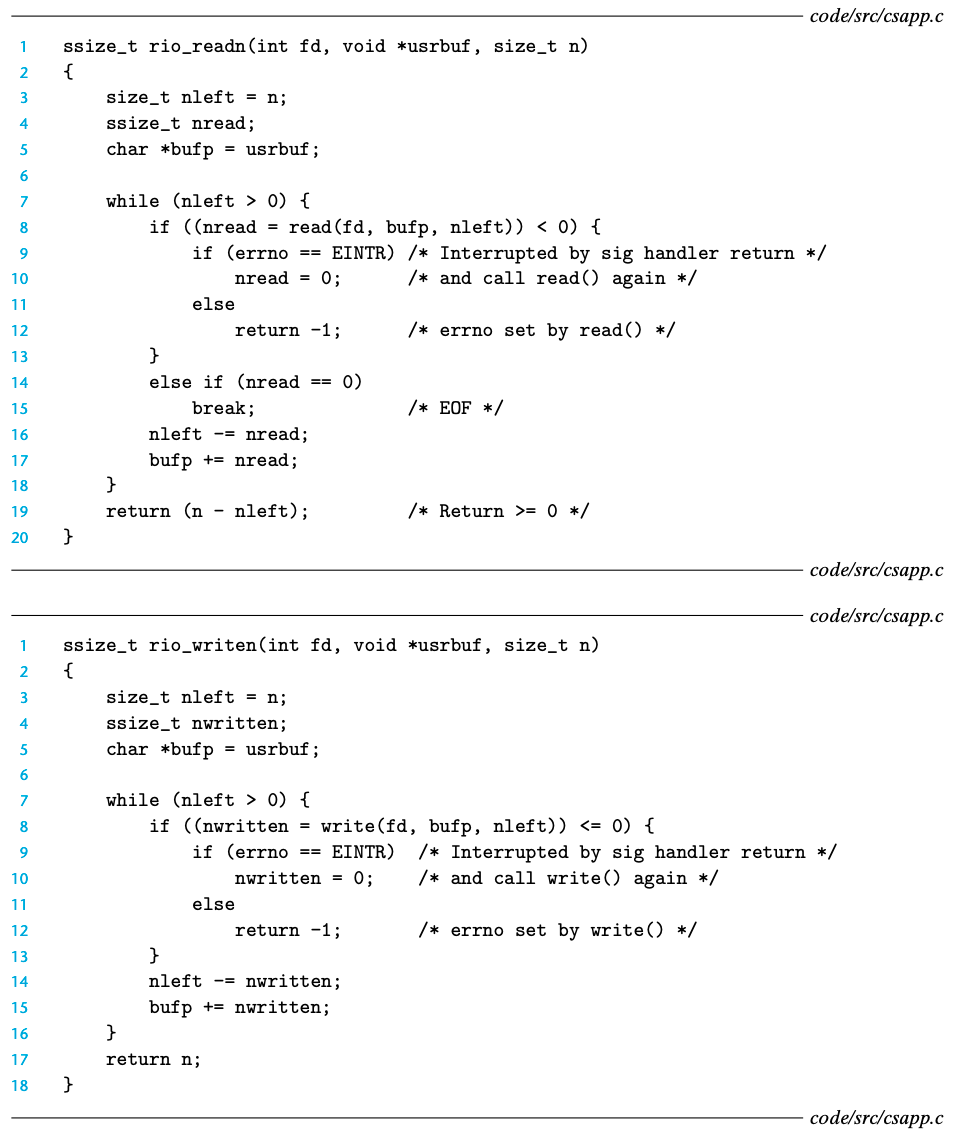 code/src/csapp.c

1 ssize_t rio_readn(int fd, void *usrbuf, size_t n)
2 {
3     size_t nleft = n;
4     ssize_t nread;
5     char *bufp = usrbuf;
6 
7     while (nleft > 0) {
8         if ((nread = read(fd, bufp, nleft)) < 0) {
9             if (errno == EINTR) /* Interrupted by sig handler return */
10                nread = 0;      /* and call read() again */
11            else
12                return -1;      /* errno set by read() */
13        }
14        else if (nread == 0)
15            break;              /* EOF */
16        nleft -= nread;
17        bufp += nread;
18    }
19    return (n - nleft);         /* Return >= 0 */
20 }

code/src/csapp.c

code/src/csapp.c

1 ssize_t rio_writen(int fd, void *usrbuf, size_t n)
2 {
3     size_t nleft = n;
4     ssize_t nwritten;
5     char *bufp = usrbuf;
6 
7     while (nleft > 0) {
8         if ((nwritten = write(fd, bufp, nleft)) <= 0) {
9             if (errno == EINTR)  /* Interrupted by sig handler return */
10                nwritten = 0;    /* and call write() again */
11            else
12                return -1;       /* errno set by write() */
13        }
14        nleft -= nwritten;
15        bufp += nwritten;
16    }
17    return n;
18 }

code/src/csapp.c